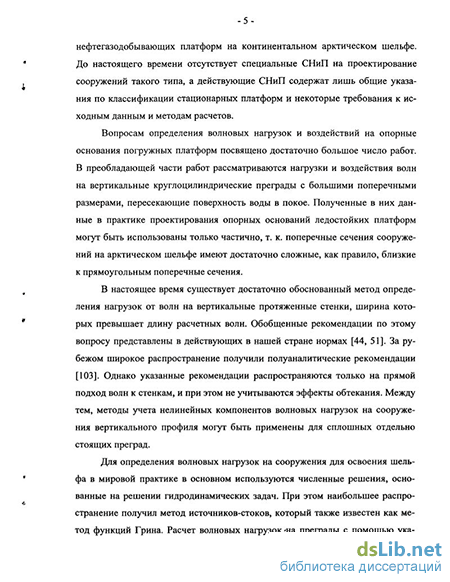 - 5 -

нефтегазодобывающих платформ на континентальном арктическом шельфе. До настоящего времени отсутствует специальные СНиП на проектирование сооружений такого типа, а действующие СНиП содержат лишь общие указания по классификации стационарных платформ и некоторые требования к исходным данным и методам расчетов.

Вопросам определения волновых нагрузок и воздействий на опорные основания погружных платформ посвящено достаточно большое число работ. В преобладающей части работ рассматриваются нагрузки и воздействия волн на вертикальные круглоцилиндрические преграды с большими поперечными размерами, пересекающие поверхность воды в покое. Полученные в них данные в практике проектирования опорных оснований ледостойких платформ могут быть использованы только частично, т. к. поперечные сечения сооружений на арктическом шельфе имеют достаточно сложные, как правило, близкие к прямоугольным поперечные сечения.

В настоящее время существует достаточно обоснованный метод определения нагрузок от волн на вертикальные протяженные стенки, ширина которых превышает длину расчетных волн. Обобщенные рекомендации по этому вопросу представлены в действующих в нашей стране нормах [44, 51]. За рубежом широкое распространение получили полуаналитические рекомендации [103]. Однако указанные рекомендации распространяются только на прямой подход волн к стенкам, и при этом не учитываются эффекты обтекания. Между тем, методы учета нелинейных компонентов волновых нагрузок на сооружения вертикального профиля могут быть применены для сплошных отдельно стоящих преград.

Для определения волновых нагрузок на сооружения для освоения шельфа в мировой практике в основном используются численные решения, основанные на решении гидродинамических задач. При этом наибольшее распространение получил метод источников-стоков, который также известен как метод функций Грина. Расчет волновых нагрузок на преграды с помощью ука-

dsLib.net
библиотека диссертаций